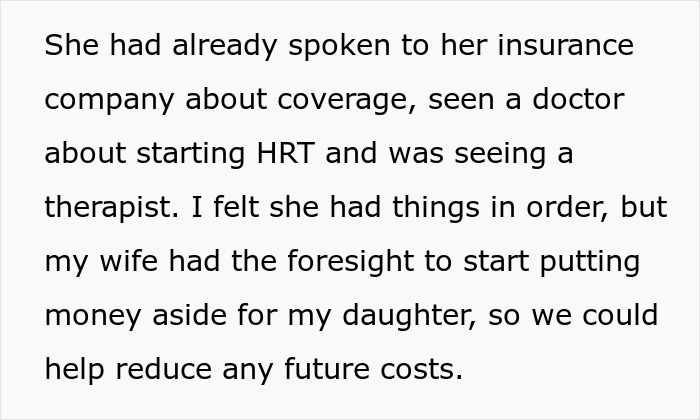 She had already spoken to her insurance company about coverage, seen a doctor about starting HRT and was seeing a therapist. I felt she had things in order, but my wife had the foresight to start putting money aside for my daughter, so we could help reduce any future costs.